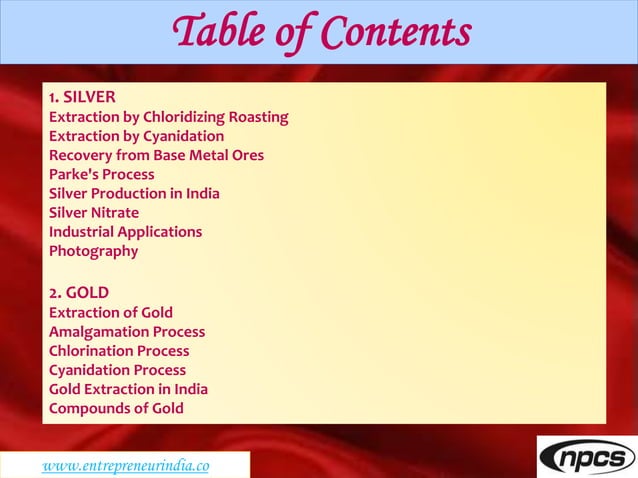 Table of Contents

1. SILVER
Extraction by Chloridizing Roasting
Extraction by Cyanidation
Recovery from Base Metal Ores
Parke's Process
Silver Production in India
Silver Nitrate
Industrial Applications
Photography

2. GOLD
Extraction of Gold
Amalgamation Process
Chlorination Process
Cyanidation Process
Gold Extraction in India
Compounds of Gold

www.entrepreneurindia.co

npcs